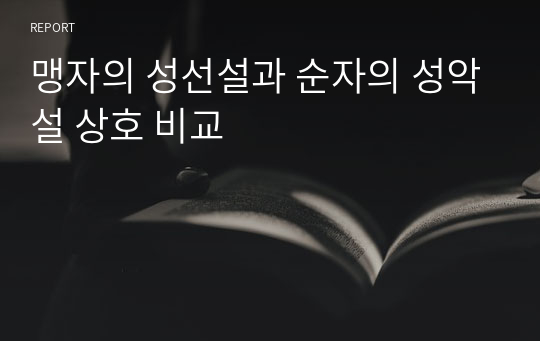 REPORT

맹자의 성선설과 순자의 성악설 상호 비교